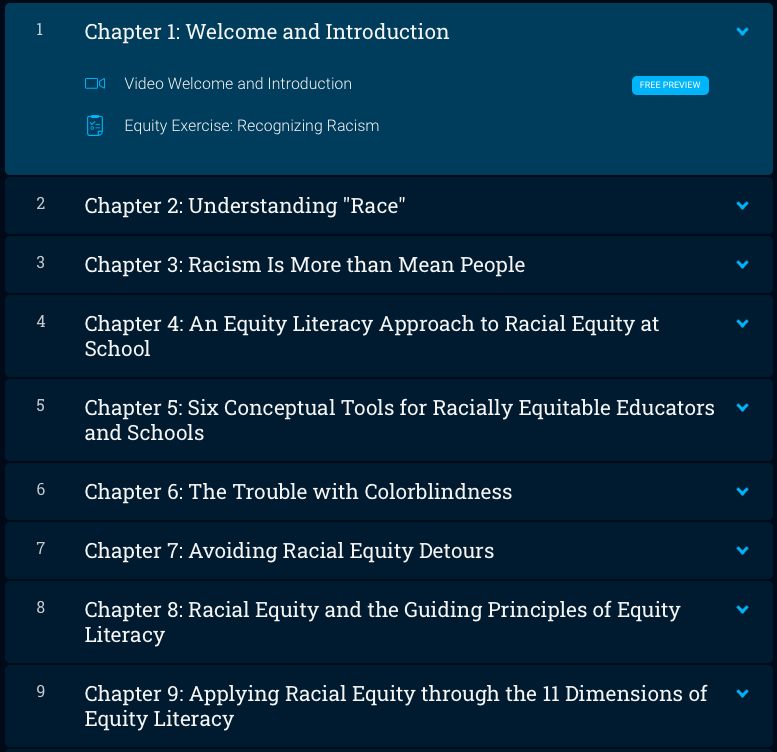 1 Chapter 1: Welcome and Introduction

Video Welcome and Introduction FREE PREVIEW

Equity Exercise: Recognizing Racism

2 Chapter 2: Understanding "Race"

3 Chapter 3: Racism Is More than Mean People

4 Chapter 4: An Equity Literacy Approach to Racial Equity at School

5 Chapter 5: Six Conceptual Tools for Racially Equitable Educators and Schools

6 Chapter 6: The Trouble with Colorblindness

7 Chapter 7: Avoiding Racial Equity Detours

8 Chapter 8: Racial Equity and the Guiding Principles of Equity Literacy

9 Chapter 9: Applying Racial Equity through the 11 Dimensions of Equity Literacy